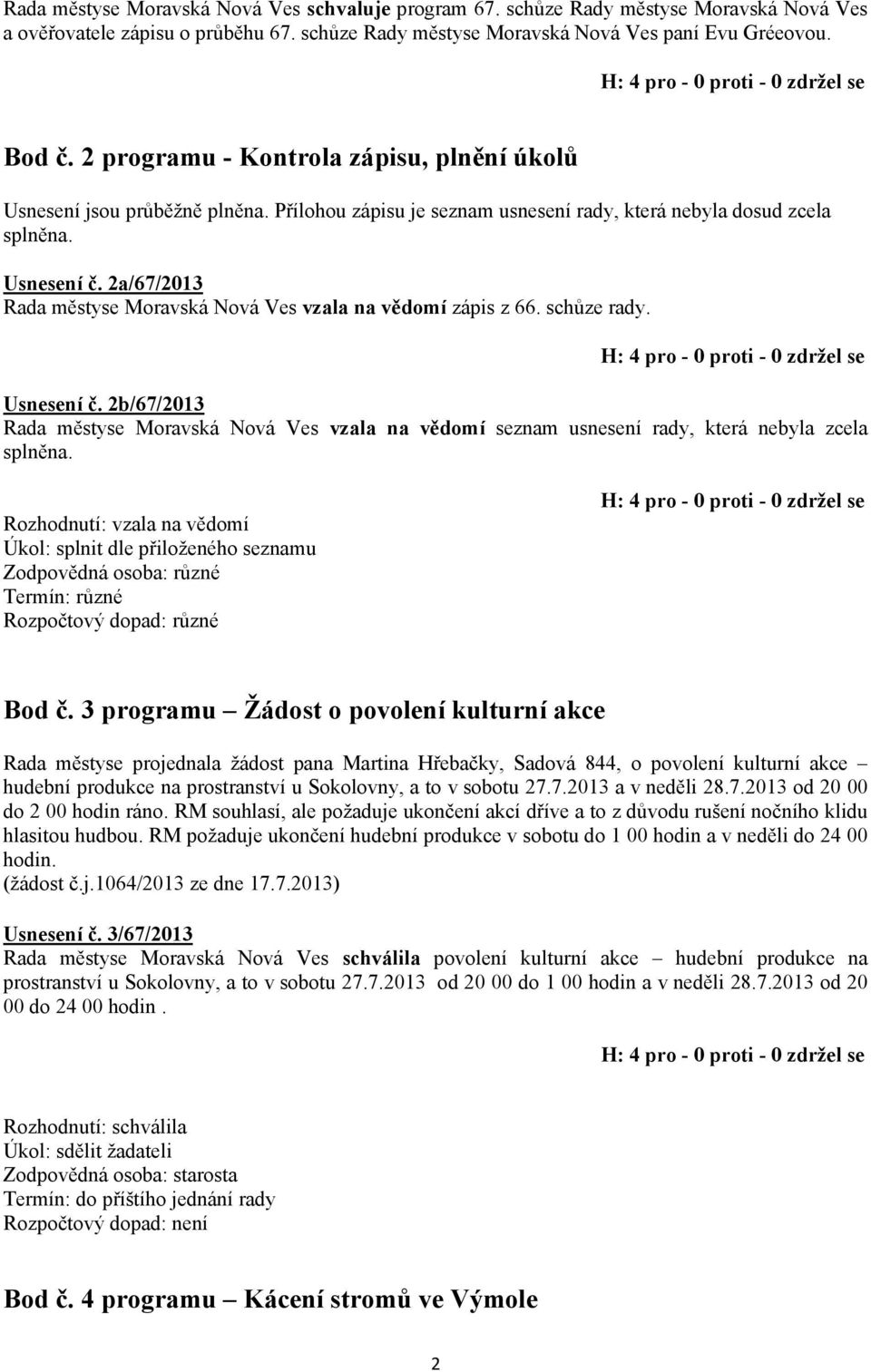 Rada městyse Moravská Nová Ves schvaluje program 67. schůze Rady městyse Moravská Nová Ves a ověřovatele zápisu o průběhu 67. schůze Rady městyse Moravská Nová Ves paní Evu Gréeovou.

H: 4 pro - 0 proti - 0 zdržel se

Bod č. 2 programu - Kontrola zápisu, plnění úkolů

Usnesení jsou průběžně plněna. Přílohou zápisu je seznam usnesení rady, která nebyla dosud zcela splněna.

Usnesení č. 2a/67/2013
Rada městyse Moravská Nová Ves vzala na vědomí zápis z 66. schůze rady.

H: 4 pro - 0 proti - 0 zdržel se

Usnesení č. 2b/67/2013
Rada městyse Moravská Nová Ves vzala na vědomí seznam usnesení rady, která nebyla zcela splněna.

H: 4 pro - 0 proti - 0 zdržel se

Rozhodnutí: vzala na vědomí
Úkol: splnit dle přiloženého seznamu
Zodpovědná osoba: různé
Termín: různé
Rozpočtový dopad: různé

Bod č. 3 programu – Žádost o povolení kulturní akce

Rada městyse projednala žádost pana Martina Hřebačky, Sadová 844, o povolení kulturní akce – hudební produkce na prostranství u Sokolovny, a to v sobotu 27.7.2013 a v neděli 28.7.2013 od 20 00 do 2 00 hodin ráno. RM souhlasí, ale požaduje ukončení akcí dříve a to z důvodu rušení nočního klidu hlasitou hudbou. RM požaduje ukončení hudební produkce v sobotu do 1 00 hodin a v neděli do 24 00 hodin.
(žádost č.j.1064/2013 ze dne 17.7.2013)

Usnesení č. 3/67/2013
Rada městyse Moravská Nová Ves schválila povolení kulturní akce – hudební produkce na prostranství u Sokolovny, a to v sobotu 27.7.2013 od 20 00 do 1 00 hodin a v neděli 28.7.2013 od 20 00 do 24 00 hodin .

H: 4 pro - 0 proti - 0 zdržel se

Rozhodnutí: schválila
Úkol: sdělit žadateli
Zodpovědná osoba: starosta
Termín: do příštího jednání rady
Rozpočtový dopad: není

Bod č. 4 programu – Kácení stromů ve Výmole

2